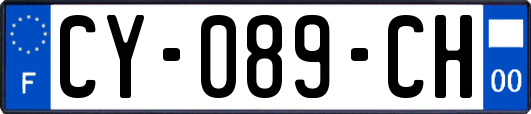 F
CY-089-CH
00